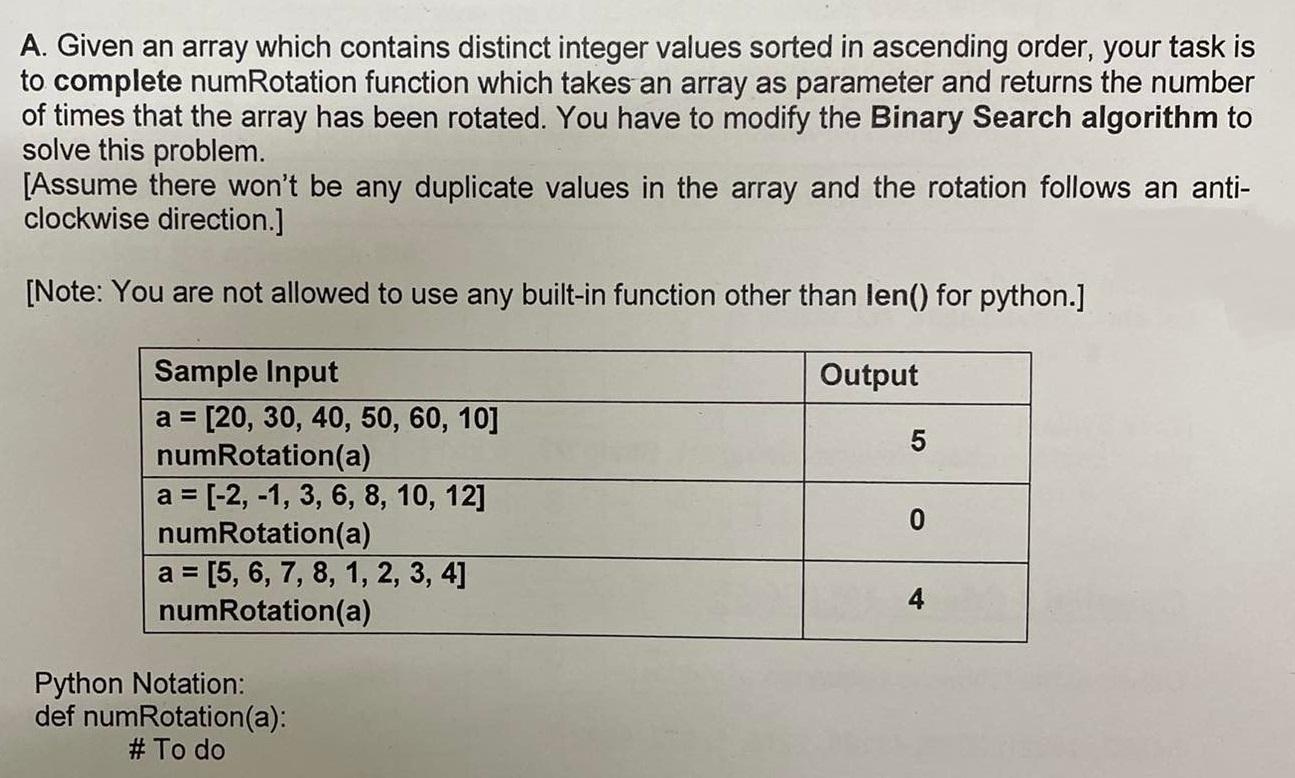 A. Given an array which contains distinct integer values sorted in ascending order, your task is to complete numRotation function which takes an array as parameter and returns the number of times that the array has been rotated. You have to modify the Binary Search algorithm to solve this problem.
[Assume there won't be any duplicate values in the array and the rotation follows an anti-clockwise direction.]

[Note: You are not allowed to use any built-in function other than len() for python.]

| Sample Input | Output |
|---|---|
| a = [20, 30, 40, 50, 60, 10] numRotation(a) | 5 |
| a = [-2, -1, 3, 6, 8, 10, 12] numRotation(a) | 0 |
| a = [5, 6, 7, 8, 1, 2, 3, 4] numRotation(a) | 4 |

Python Notation:
def numRotation(a):
# To do